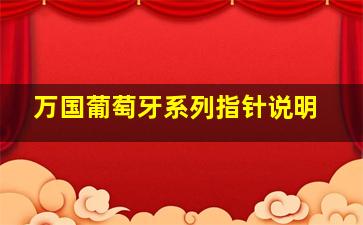 万国葡萄牙系列指针说明